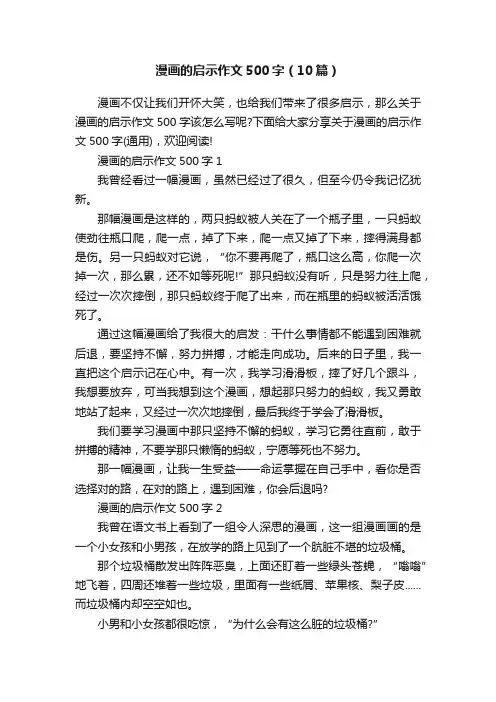 漫画的启示作文500字（10篇）

漫画不仅让我们开怀大笑，也给我们带来了很多启示，那么关于漫画的启示作文500字该怎么写呢?下面给大家分享关于漫画的启示作文500字(通用)，欢迎阅读!

漫画的启示作文500字1

我曾经看过一幅漫画，虽然已经过了很久，但至今仍令我记忆犹新。

那幅漫画是这样的，两只蚂蚁被人关在了一个瓶子里，一只蚂蚁使劲往瓶口爬，爬一点，掉了下来，爬一点又掉了下来，摔得满身都是伤。另一只蚂蚁对它说，“你不要再爬了，瓶口这么高，你爬一次掉一次，那么累，还不如等死呢!”那只蚂蚁没有听，只是努力往上爬，经过一次次摔倒，那只蚂蚁终于爬了出来，而在瓶里的蚂蚁被活活饿死了。

通过这幅漫画给了我很大的启发：干什么事情都不能遇到困难就后退，要坚持不懈，努力拼搏，才能走向成功。后来的日子里，我一直把这个启示记在心中。有一次，我学习滑滑板，摔了好几个跟斗，我想要放弃，可当我想到这个漫画，想起那只努力的蚂蚁，我又勇敢地站了起来，又经过一次次地摔倒，最后我终于学会了滑滑板。

我们要学习漫画中那只坚持不懈的蚂蚁，学习它勇往直前，敢于拼搏的精神，不要学那只懒惰的蚂蚁，宁愿等死也不努力。

那一幅漫画，让我一生受益——命运掌握在自己手中，看你是否选择对的路，在对的路上，遇到困难，你会后退吗?

漫画的启示作文500字2

我曾在语文书上看到了一组令人深思的漫画，这一组漫画画的是一个小女孩和小男孩，在放学的路上见到了一个肮脏不堪的垃圾桶。

那个垃圾桶散发出阵阵恶臭，上面还盯着一些绿头苍蝇，“嗡嗡”地飞着，四周还堆着一些垃圾，里面有一些纸屑、苹果核、梨子皮……而垃圾桶内却空空如也。

小男和小女孩都很吃惊，“为什么会有这么脏的垃圾桶?”